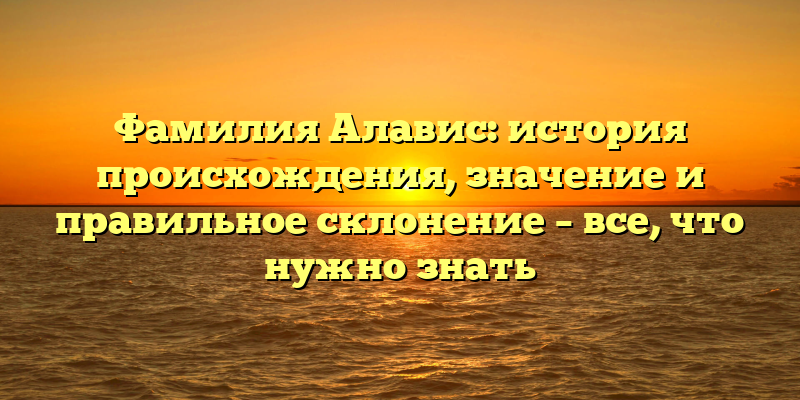 Фамилия Алавис: история происхождения, значение и правильное склонение – все, что нужно знать